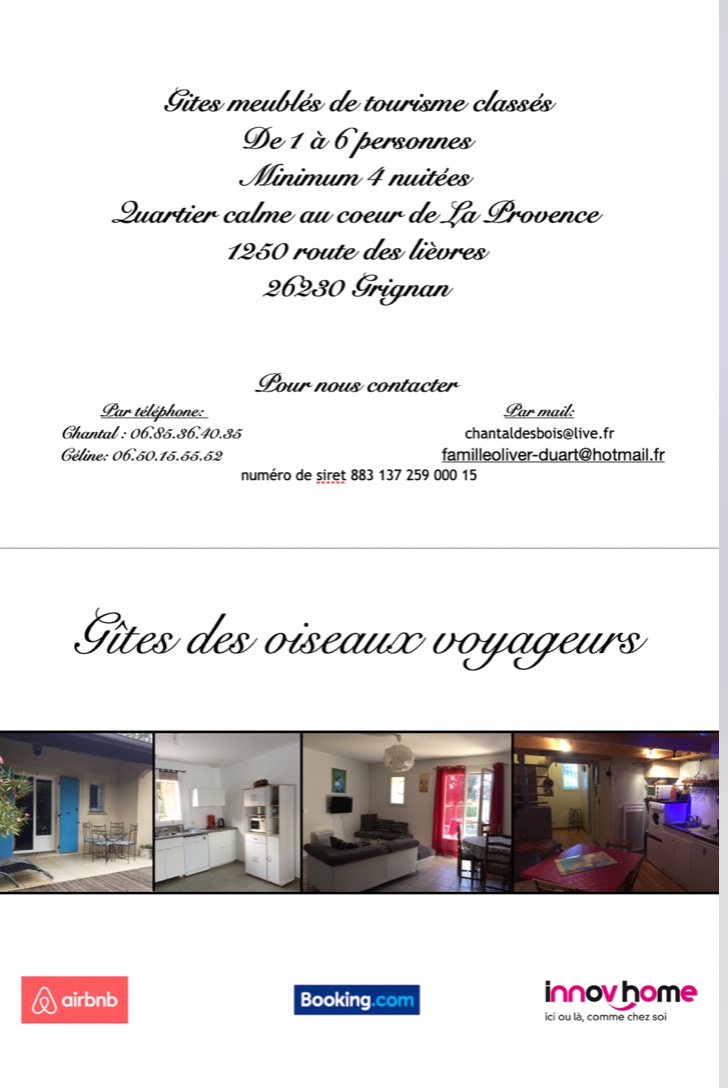 Gites meublés de tourisme classés
De 1 à 6 personnes
Minimum 4 nuitées
Quartier calme au coeur de La Provence
1250 route des lièvres
26230 Grignan

Pour nous contacter

Par téléphone:
Chantal : 06.85.36.40.35
Céline: 06.50.15.55.52

Par mail:
chantaldesbois@live.fr
familleoliver-duart@hotmail.fr

numéro de siret 883 137 259 000 15

Gîtes des oiseaux voyageurs

airbnb

Booking.com

innov home
ici ou là, comme chez soi